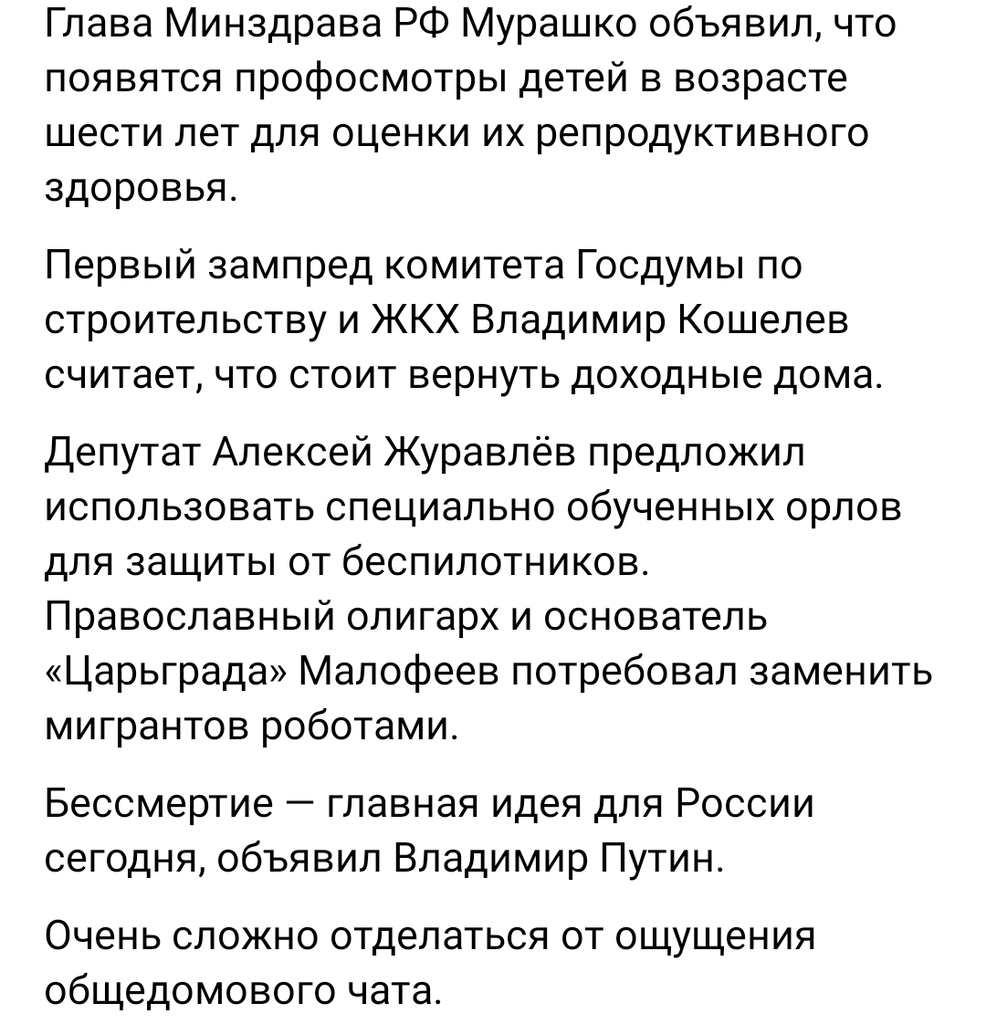 Глава Минздрава РФ Мурашко объявил, что появятся профосмотры детей в возрасте шести лет для оценки их репродуктивного здоровья.

Первый зампред комитета Госдумы по строительству и ЖКХ Владимир Кошелев считает, что стоит вернуть доходные дома.

Депутат Алексей Журавлёв предложил использовать специально обученных орлов для защиты от беспилотников.
Православный олигарх и основатель «Царьграда» Малофеев потребовал заменить мигрантов роботами.

Бессмертие — главная идея для России сегодня, объявил Владимир Путин.

Очень сложно отделаться от ощущения общедомового чата.